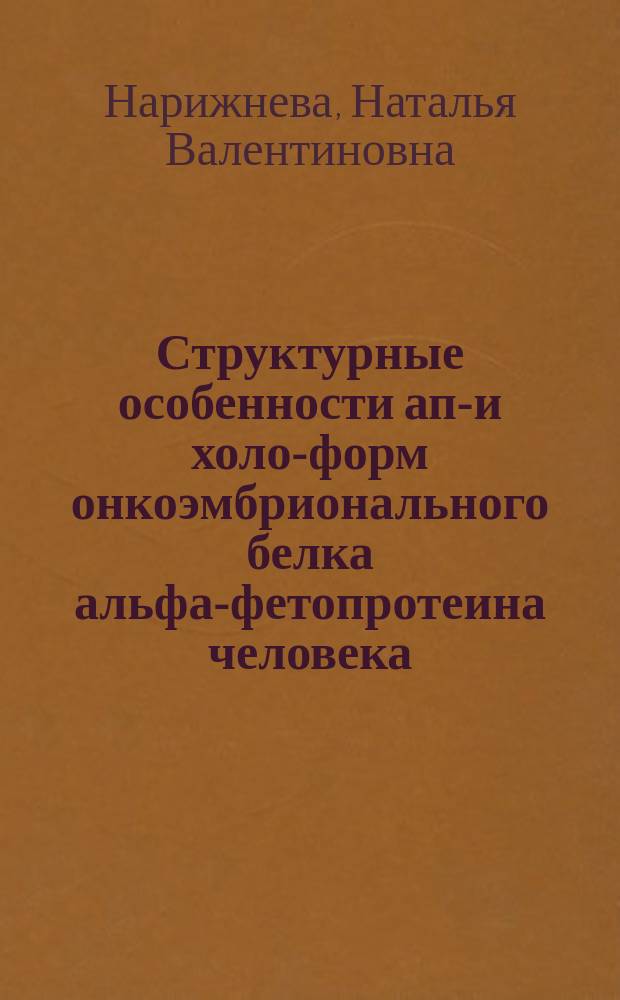 Нарижнева, Наталья Валентиновна

Структурные особенности ап-и холо-форм онкоэмбрионального белка альфа-фетопротеина человека